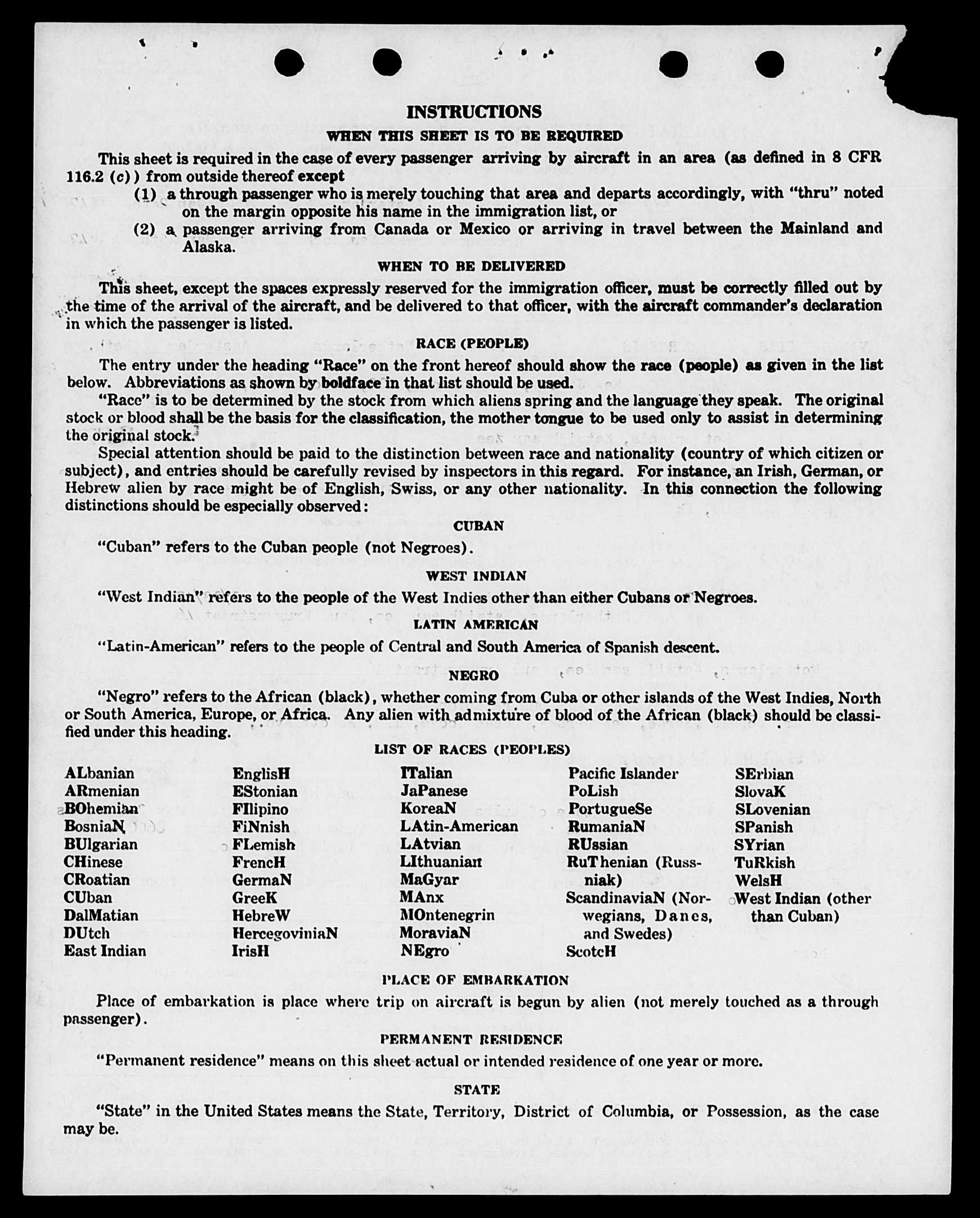 INSTRUCTIONS

WHEN THIS SHEET IS TO BE REQUIRED

This sheet is required in the case of every passenger arriving by aircraft in an area (as defined in 8 CFR 116.2 (c)) from outside thereof except

(1) a through passenger who is merely touching that area and departs accordingly, with "thru" noted on the margin opposite his name in the immigration list, or

(2) a passenger arriving from Canada or Mexico or arriving in travel between the Mainland and Alaska.

WHEN TO BE DELIVERED

This sheet, except the spaces expressly reserved for the immigration officer, must be correctly filled out by the time of the arrival of the aircraft, and be delivered to that officer, with the aircraft commander's declaration in which the passenger is listed.

RACE (PEOPLE)

The entry under the heading "Race" on the front hereof should show the race (people) as given in the list below. Abbreviations as shown by boldface in that list should be used.

"Race" is to be determined by the stock from which aliens spring and the language they speak. The original stock or blood shall be the basis for the classification, the mother tongue to be used only to assist in determining the original stock.

Special attention should be paid to the distinction between race and nationality (country of which citizen or subject), and entries should be carefully revised by inspectors in this regard. For instance, an Irish, German, or Hebrew alien by race might be of English, Swiss, or any other nationality. In this connection the following distinctions should be especially observed:

CUBAN

"Cuban" refers to the Cuban people (not Negroes).

WEST INDIAN

"West Indian" refers to the people of the West Indies other than either Cubans or Negroes.

LATIN AMERICAN

"Latin-American" refers to the people of Central and South America of Spanish descent.

NEGRO

"Negro" refers to the African (black), whether coming from Cuba or other islands of the West Indies, North or South America, Europe, or Africa. Any alien with admixture of blood of the African (black) should be classified under this heading.

LIST OF RACES (PEOPLES)

ALbanian
ARmenian
BOhemian
BosniaN
BUlgarian
CHinese
CRoatian
CUban
DalMatian
DUtch
East Indian

EnglisH
EStonian
FIlipino
FiNnish
FLemish
FrencH
GermaN
GreeK
HebreW
HercegoviniaN
IrisH

ITalian
JaPanese
KoreaN
LAtin-American
LAtvian
LIthuanian
MaGyar
MAnx
MOntenegrin
MoraviaN
NEgro

Pacific Islander
PoLish
PortugueSe
RumaniaN
RUssian
RuThenian (Russniak)
ScandinaviaN (Norwegians, Danes, and Swedes)
ScotcH

SErbian
SlovaK
SLovenian
SPanish
SYrian
TuRkish
WelsH
West Indian (other than Cuban)

PLACE OF EMBARKATION

Place of embarkation is place where trip on aircraft is begun by alien (not merely touched as a through passenger).

PERMANENT RESIDENCE

"Permanent residence" means on this sheet actual or intended residence of one year or more.

STATE

"State" in the United States means the State, Territory, District of Columbia, or Possession, as the case may be.